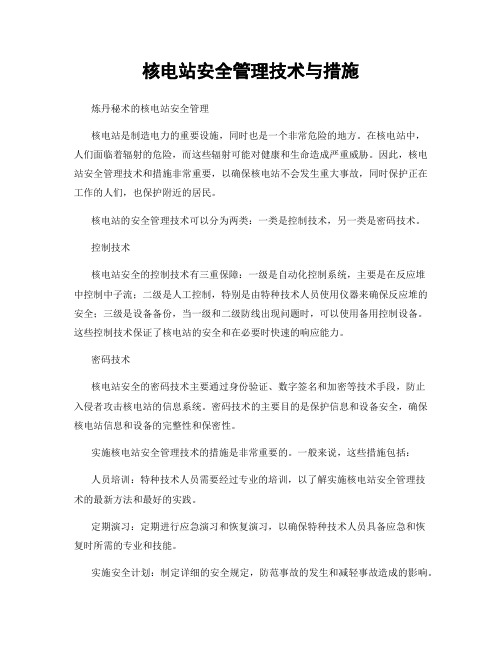 核电站安全管理技术与措施

炼丹秘术的核电站安全管理

核电站是制造电力的重要设施，同时也是一个非常危险的地方。在核电站中，人们面临着辐射的危险，而这些辐射可能对健康和生命造成严重威胁。因此，核电站安全管理技术和措施非常重要，以确保核电站不会发生重大事故，同时保护正在工作的人们，也保护附近的居民。

核电站的安全管理技术可以分为两类：一类是控制技术，另一类是密码技术。

控制技术

核电站安全的控制技术有三重保障：一级是自动化控制系统，主要是在反应堆中控制中子流；二级是人工控制，特别是由特种技术人员使用仪器来确保反应堆的安全；三级是设备备份，当一级和二级防线出现问题时，可以使用备用控制设备。这些控制技术保证了核电站的安全和在必要时快速的响应能力。

密码技术

核电站安全的密码技术主要通过身份验证、数字签名和加密等技术手段，防止入侵者攻击核电站的信息系统。密码技术的主要目的是保护信息和设备安全，确保核电站信息和设备的完整性和保密性。

实施核电站安全管理技术的措施是非常重要的。一般来说，这些措施包括：

人员培训：特种技术人员需要经过专业的培训，以了解实施核电站安全管理技术的最新方法和最好的实践。

定期演习：定期进行应急演习和恢复演习，以确保特种技术人员具备应急和恢复时所需的专业和技能。

实施安全计划：制定详细的安全规定，防范事故的发生和减轻事故造成的影响。